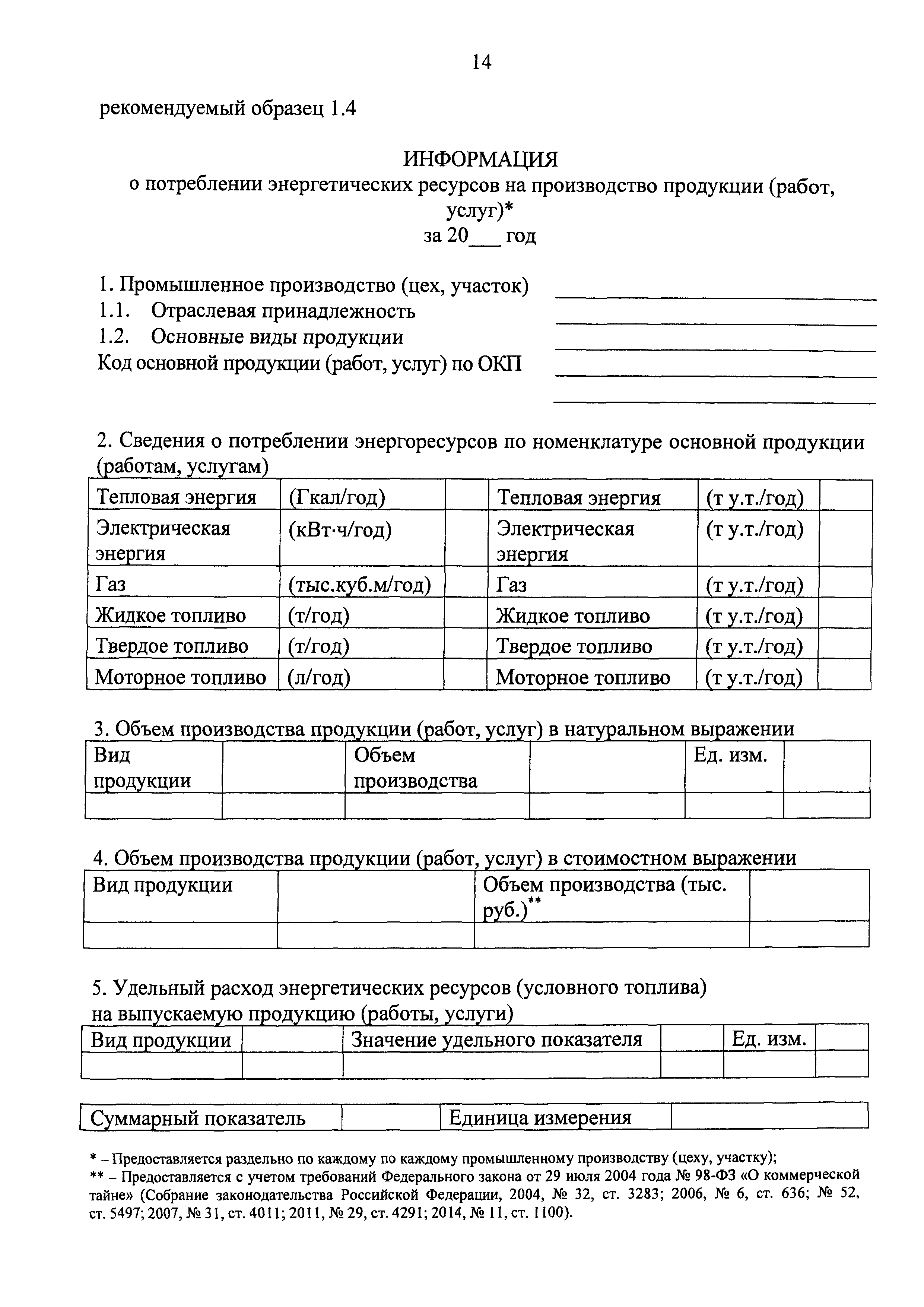 14

рекомендуемый образец 1.4

ИНФОРМАЦИЯ
о потреблении энергетических ресурсов на производство продукции (работ, услуг)*
за 20___ год

1. Промышленное производство (цех, участок) ____________
1.1. Отраслевая принадлежность ____________
1.2. Основные виды продукции ____________
Код основной продукции (работ, услуг) по ОКП ____________
____________

2. Сведения о потреблении энергоресурсов по номенклатуре основной продукции (работам, услугам)

| Тепловая энергия | (Гкал/год) | | Тепловая энергия | (т у.т./год) | |
|---|---|---|---|---|---|
| Электрическая энергия | (кВт·ч/год) | | Электрическая энергия | (т у.т./год) | |
| Газ | (тыс.куб.м/год) | | Газ | (т у.т./год) | |
| Жидкое топливо | (т/год) | | Жидкое топливо | (т у.т./год) | |
| Твердое топливо | (т/год) | | Твердое топливо | (т у.т./год) | |
| Моторное топливо | (л/год) | | Моторное топливо | (т у.т./год) | |

3. Объем производства продукции (работ, услуг) в натуральном выражении

| Вид продукции | | Объем производства | | Ед. изм. | |
|---|---|---|---|---|---|
| | | | | | |

4. Объем производства продукции (работ, услуг) в стоимостном выражении

| Вид продукции | | Объем производства (тыс. руб.)** | |
|---|---|---|---|
| | | | |

5. Удельный расход энергетических ресурсов (условного топлива) на выпускаемую продукцию (работы, услуги)

| Вид продукции | | Значение удельного показателя | | Ед. изм. | |
|---|---|---|---|---|---|
| | | | | | |

| Суммарный показатель | | Единица измерения | |
|---|---|---|---|

* – Предоставляется раздельно по каждому по каждому промышленному производству (цеху, участку);
** – Предоставляется с учетом требований Федерального закона от 29 июля 2004 года № 98-ФЗ «О коммерческой тайне» (Собрание законодательства Российской Федерации, 2004, № 32, ст. 3283; 2006, № 6, ст. 636; № 52, ст. 5497; 2007, № 31, ст. 4011; 2011, № 29, ст. 4291; 2014, № 11, ст. 1100).